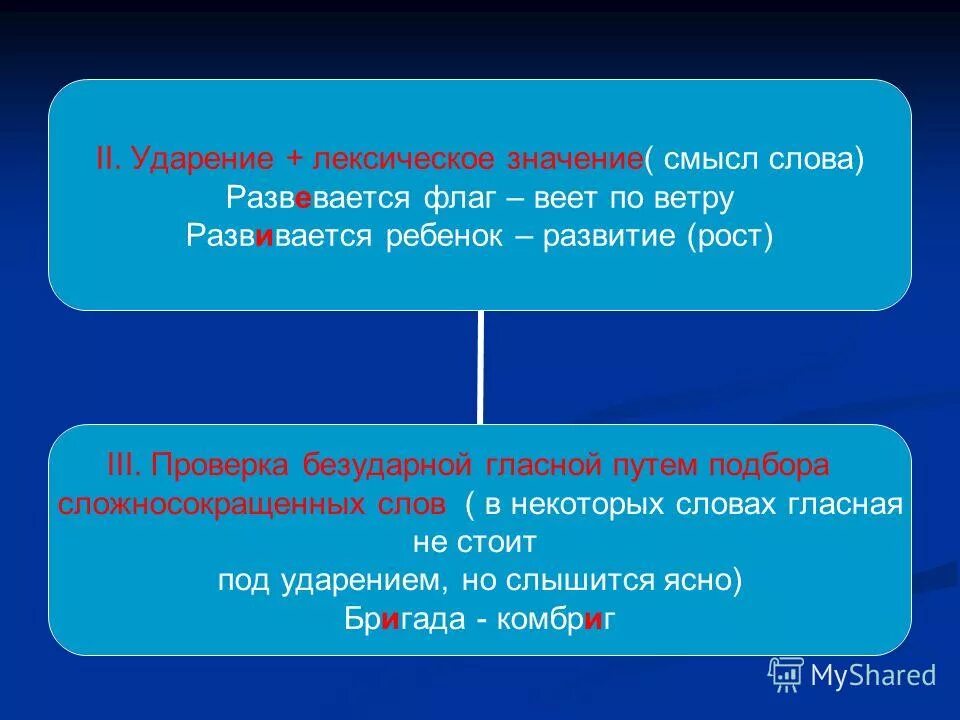 II. Ударение + лексическое значение( смысл слова)
Развевается флаг – веет по ветру
Развивается ребенок – развитие (рост)

III. Проверка безударной гласной путем подбора сложносокращенных слов ( в некоторых словах гласная не стоит
под ударением, но слышится ясно)
Бригада - комбриг

MyShared